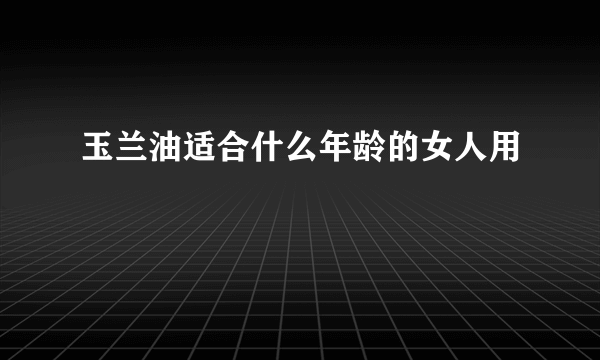 玉兰油适合什么年龄的女人用